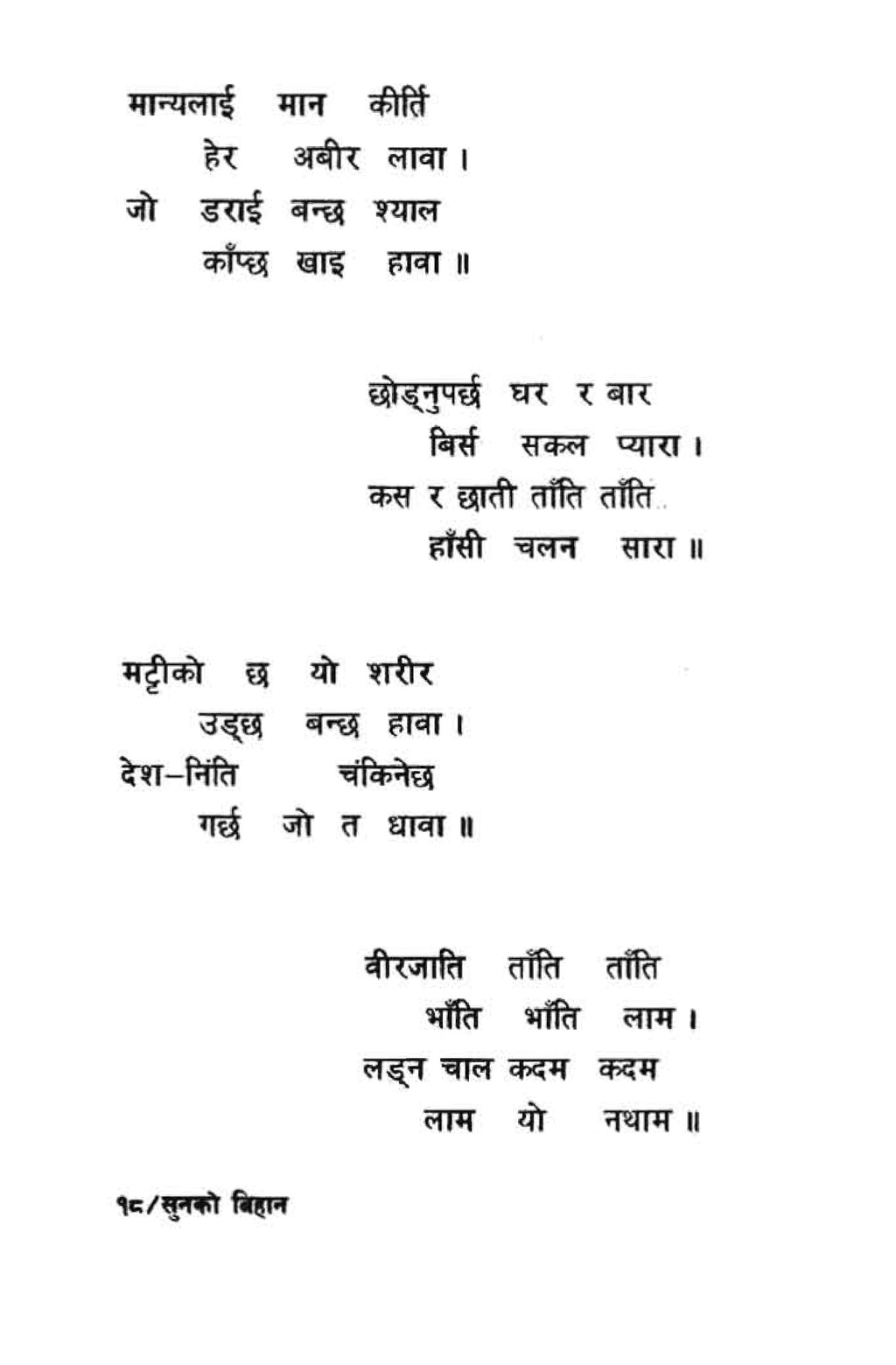 मान्यलाई मान कीर्ति
हेर अबीर लावा ।
जो डराई बन्छ श्याल
काँप्छ खाइ हावा ॥

छोड्नुपर्छ घर र बार
बिर्स सकल प्यारा ।
कस र छाती ताँति ताँति
हाँसी चलन सारा ॥

मट्टीको छ यो शरीर
उड्छ बन्छ हावा ।
देश–निंति चंकिनेछ
गर्छ जो त धावा ॥

वीरजाति ताँति ताँति
भाँति भाँति लाम ।
लड्न चाल कदम कदम
लाम यो नथाम ॥

१८/सुनको बिहान